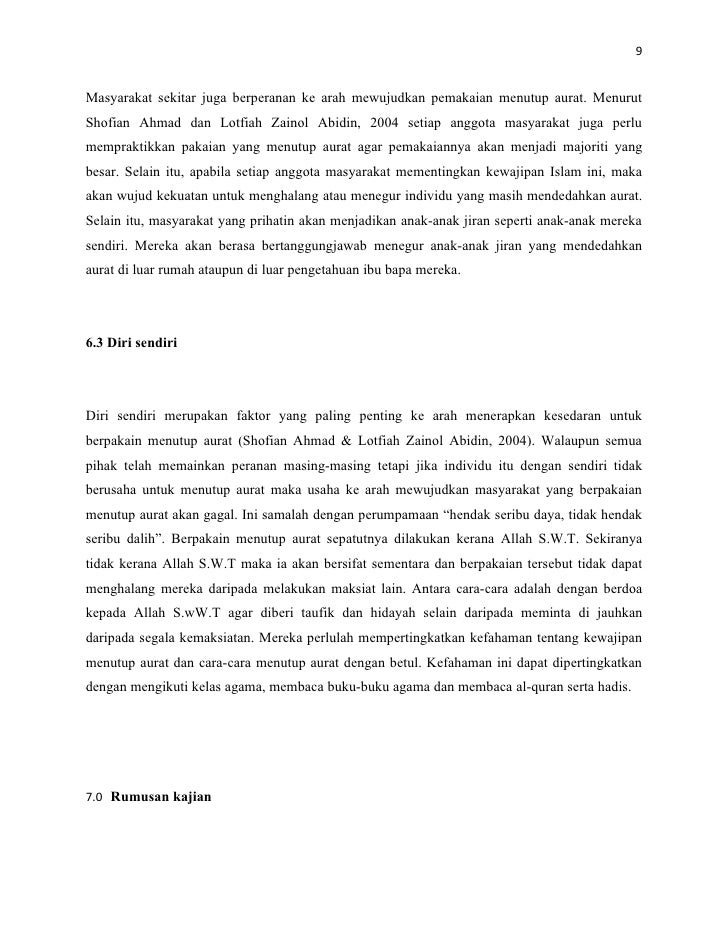 9

Masyarakat sekitar juga berperanan ke arah mewujudkan pemakaian menutup aurat. Menurut Shofian Ahmad dan Lotfiah Zainol Abidin, 2004 setiap anggota masyarakat juga perlu mempraktikkan pakaian yang menutup aurat agar pemakaiannya akan menjadi majoriti yang besar. Selain itu, apabila setiap anggota masyarakat mementingkan kewajipan Islam ini, maka akan wujud kekuatan untuk menghalang atau menegur individu yang masih mendedahkan aurat. Selain itu, masyarakat yang prihatin akan menjadikan anak-anak jiran seperti anak-anak mereka sendiri. Mereka akan berasa bertanggungjawab menegur anak-anak jiran yang mendedahkan aurat di luar rumah ataupun di luar pengetahuan ibu bapa mereka.

6.3 Diri sendiri

Diri sendiri merupakan faktor yang paling penting ke arah menerapkan kesedaran untuk berpakain menutup aurat (Shofian Ahmad & Lotfiah Zainol Abidin, 2004). Walaupun semua pihak telah memainkan peranan masing-masing tetapi jika individu itu dengan sendiri tidak berusaha untuk menutup aurat maka usaha ke arah mewujudkan masyarakat yang berpakaian menutup aurat akan gagal. Ini samalah dengan perumpamaan “hendak seribu daya, tidak hendak seribu dalih”. Berpakain menutup aurat sepatutnya dilakukan kerana Allah S.W.T. Sekiranya tidak kerana Allah S.W.T maka ia akan bersifat sementara dan berpakaian tersebut tidak dapat menghalang mereka daripada melakukan maksiat lain. Antara cara-cara adalah dengan berdoa kepada Allah S.wW.T agar diberi taufik dan hidayah selain daripada meminta di jauhkan daripada segala kemaksiatan. Mereka perlulah mempertingkatkan kefahaman tentang kewajipan menutup aurat dan cara-cara menutup aurat dengan betul. Kefahaman ini dapat dipertingkatkan dengan mengikuti kelas agama, membaca buku-buku agama dan membaca al-quran serta hadis.

7.0 Rumusan kajian